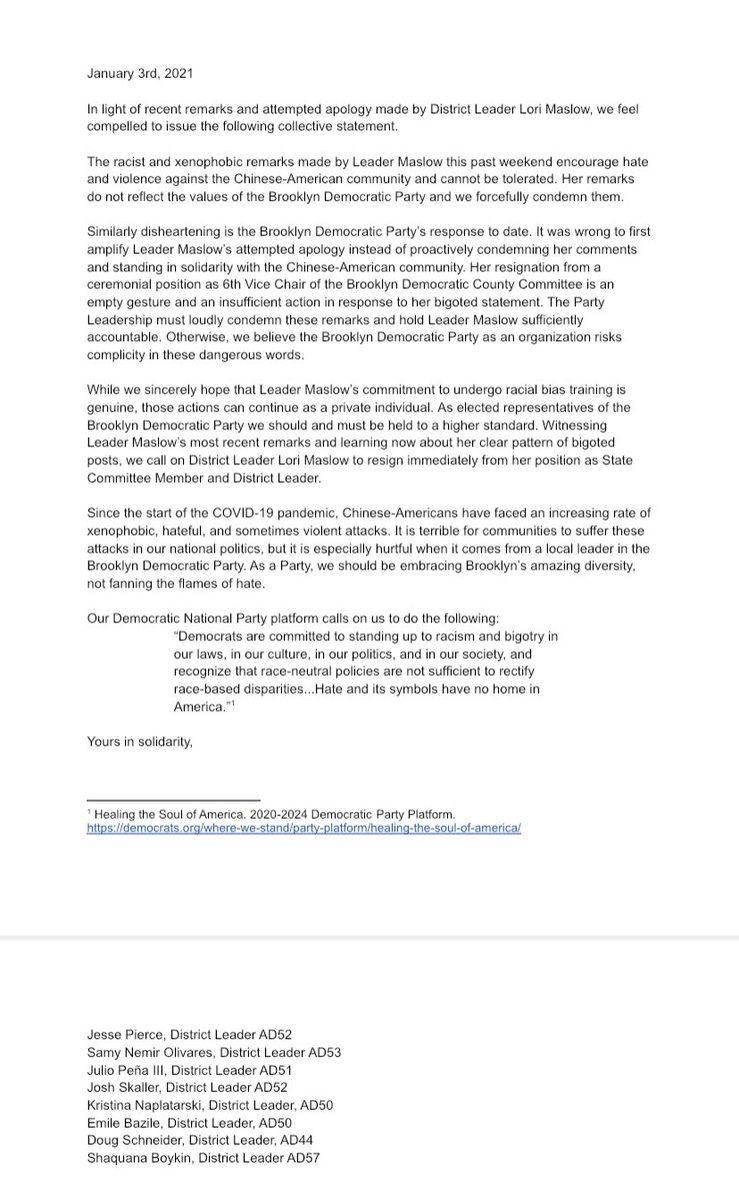 January 3rd, 2021

In light of recent remarks and attempted apology made by District Leader Lori Maslow, we feel compelled to issue the following collective statement.

The racist and xenophobic remarks made by Leader Maslow this past weekend encourage hate and violence against the Chinese-American community and cannot be tolerated. Her remarks do not reflect the values of the Brooklyn Democratic Party and we forcefully condemn them.

Similarly disheartening is the Brooklyn Democratic Party's response to date. It was wrong to first amplify Leader Maslow's attempted apology instead of proactively condemning her comments and standing in solidarity with the Chinese-American community. Her resignation from a ceremonial position as 6th Vice Chair of the Brooklyn Democratic County Committee is an empty gesture and an insufficient action in response to her bigoted statement. The Party Leadership must loudly condemn these remarks and hold Leader Maslow sufficiently accountable. Otherwise, we believe the Brooklyn Democratic Party as an organization risks complicity in these dangerous words.

While we sincerely hope that Leader Maslow's commitment to undergo racial bias training is genuine, those actions can continue as a private individual. As elected representatives of the Brooklyn Democratic Party we should and must be held to a higher standard. Witnessing Leader Maslow's most recent remarks and learning now about her clear pattern of bigoted posts, we call on District Leader Lori Maslow to resign immediately from her position as State Committee Member and District Leader.

Since the start of the COVID-19 pandemic, Chinese-Americans have faced an increasing rate of xenophobic, hateful, and sometimes violent attacks. It is terrible for communities to suffer these attacks in our national politics, but it is especially hurtful when it comes from a local leader in the Brooklyn Democratic Party. As a Party, we should be embracing Brooklyn's amazing diversity, not fanning the flames of hate.

Our Democratic National Party platform calls on us to do the following:
"Democrats are committed to standing up to racism and bigotry in our laws, in our culture, in our politics, and in our society, and recognize that race-neutral policies are not sufficient to rectify race-based disparities...Hate and its symbols have no home in America."$^1$

Yours in solidarity,

$^1$ Healing the Soul of America. 2020-2024 Democratic Party Platform. https://democrats.org/where-we-stand/party-platform/healing-the-soul-of-america/

Jesse Pierce, District Leader AD52
Samy Nemir Olivares, District Leader AD53
Julio Peña III, District Leader AD51
Josh Skaller, District Leader AD52
Kristina Naplatarski, District Leader, AD50
Emile Bazile, District Leader, AD50
Doug Schneider, District Leader, AD44
Shaquana Boykin, District Leader AD57